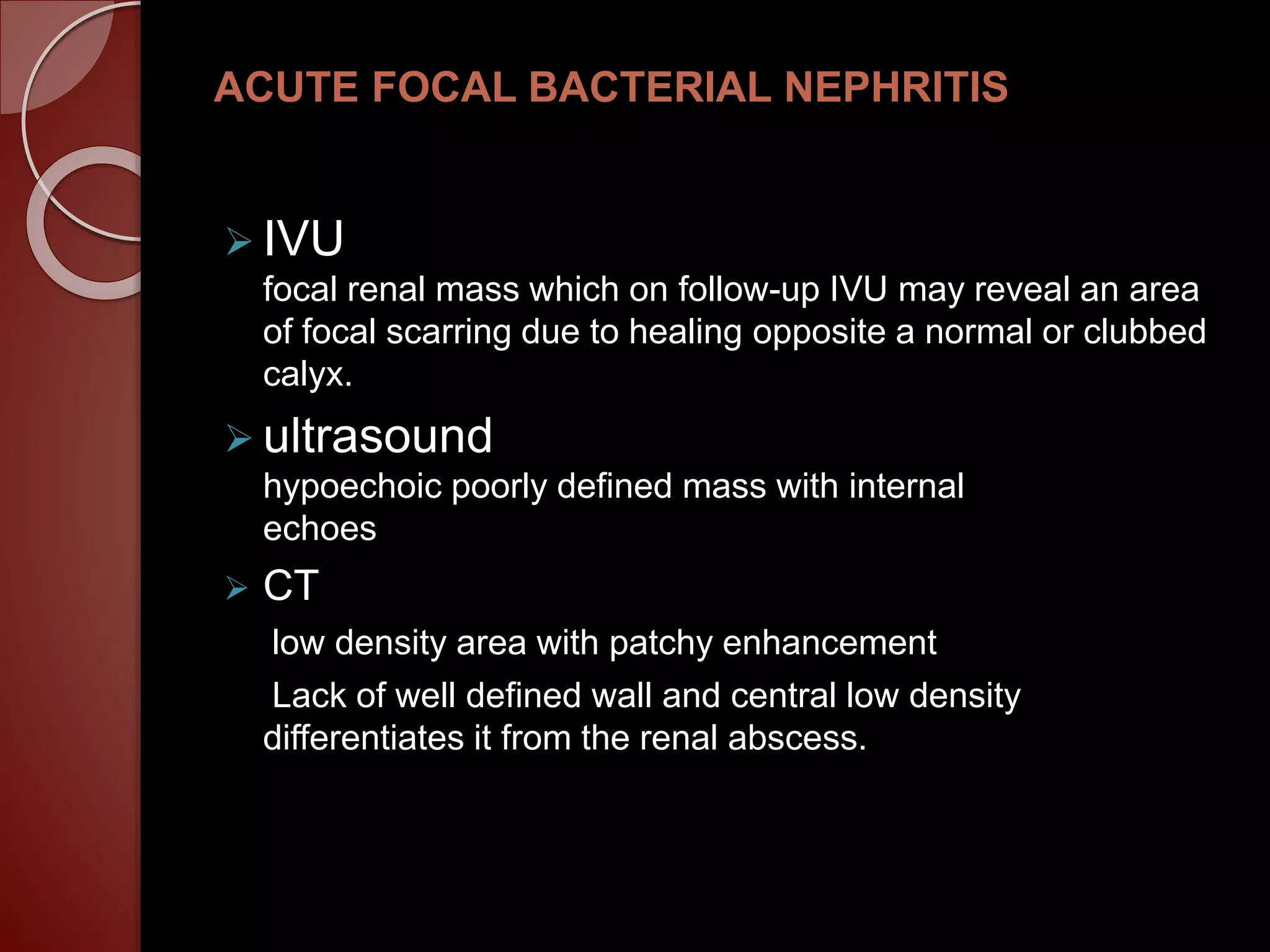 ACUTE FOCAL BACTERIAL NEPHRITIS

➢ IVU
focal renal mass which on follow-up IVU may reveal an area of focal scarring due to healing opposite a normal or clubbed calyx.

➢ ultrasound
hypoechoic poorly defined mass with internal echoes

➢ CT
low density area with patchy enhancement

Lack of well defined wall and central low density differentiates it from the renal abscess.